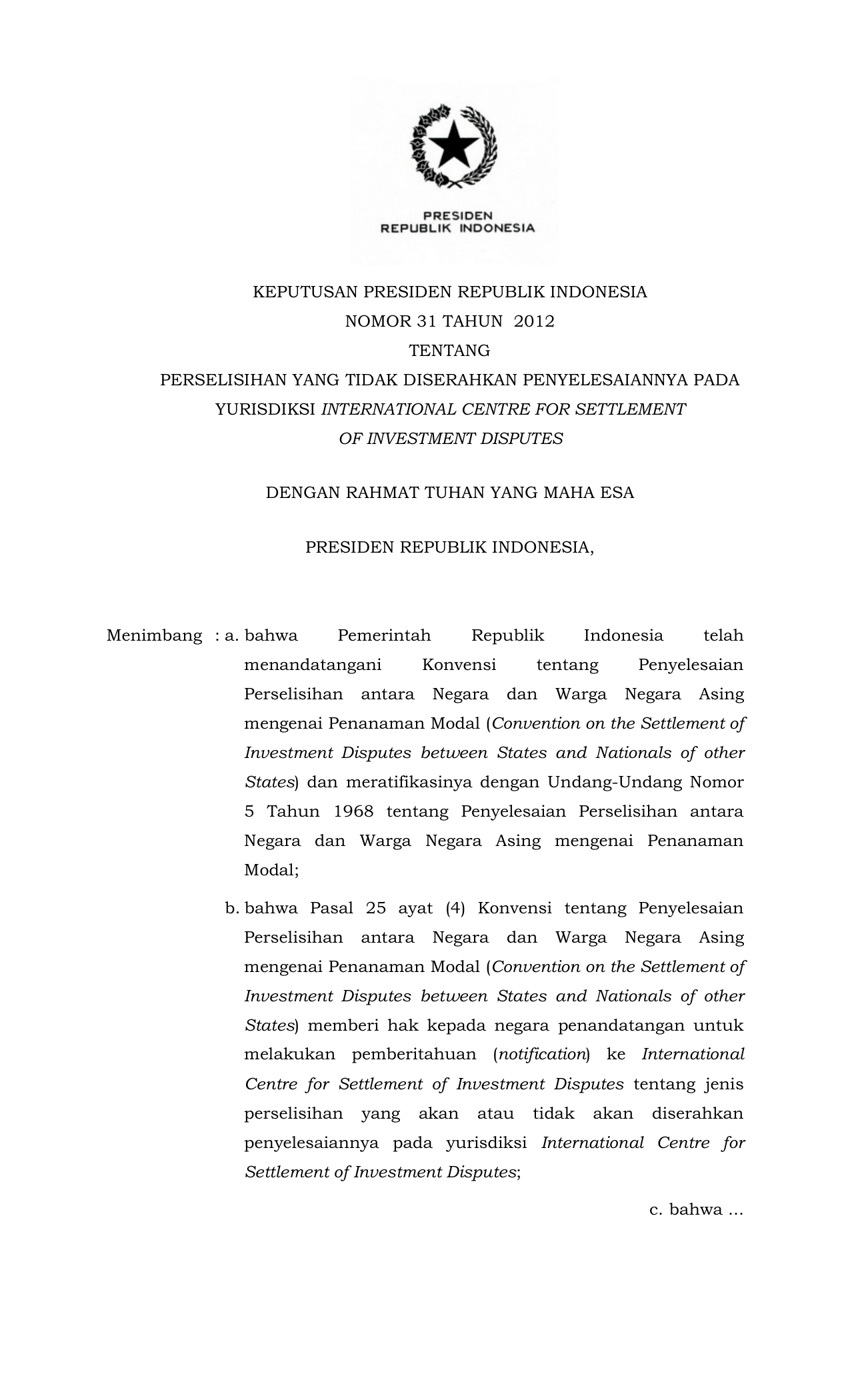 PRESIDEN
REPUBLIK INDONESIA

KEPUTUSAN PRESIDEN REPUBLIK INDONESIA
NOMOR 31 TAHUN 2012
TENTANG
PERSELISIHAN YANG TIDAK DISERAHKAN PENYELESAIANNYA PADA YURISDIKSI INTERNATIONAL CENTRE FOR SETTLEMENT OF INVESTMENT DISPUTES

DENGAN RAHMAT TUHAN YANG MAHA ESA

PRESIDEN REPUBLIK INDONESIA,

Menimbang : a. bahwa Pemerintah Republik Indonesia telah menandatangani Konvensi tentang Penyelesaian Perselisihan antara Negara dan Warga Negara Asing mengenai Penanaman Modal (Convention on the Settlement of Investment Disputes between States and Nationals of other States) dan meratifikasinya dengan Undang-Undang Nomor 5 Tahun 1968 tentang Penyelesaian Perselisihan antara Negara dan Warga Negara Asing mengenai Penanaman Modal;

b. bahwa Pasal 25 ayat (4) Konvensi tentang Penyelesaian Perselisihan antara Negara dan Warga Negara Asing mengenai Penanaman Modal (Convention on the Settlement of Investment Disputes between States and Nationals of other States) memberi hak kepada negara penandatangan untuk melakukan pemberitahuan (notification) ke International Centre for Settlement of Investment Disputes tentang jenis perselisihan yang akan atau tidak akan diserahkan penyelesaiannya pada yurisdiksi International Centre for Settlement of Investment Disputes;

c. bahwa ...